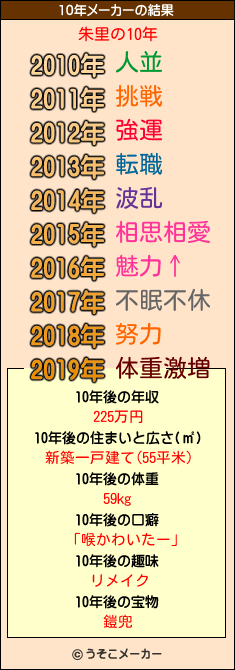 10年メーカーの結果

朱里の10年

2010年 人並
2011年 挑戦
2012年 強運
2013年 転職
2014年 波乱
2015年 相思相愛
2016年 魅力↑
2017年 不眠不休
2018年 努力
2019年 体重激増

10年後の年収
225万円
10年後の住まいと広さ(㎡)
新築一戸建て(55平米)
10年後の体重
59kg
10年後の口癖
「喉かわいたー」
10年後の趣味
リメイク
10年後の宝物
鎧兜

© うそこメーカー